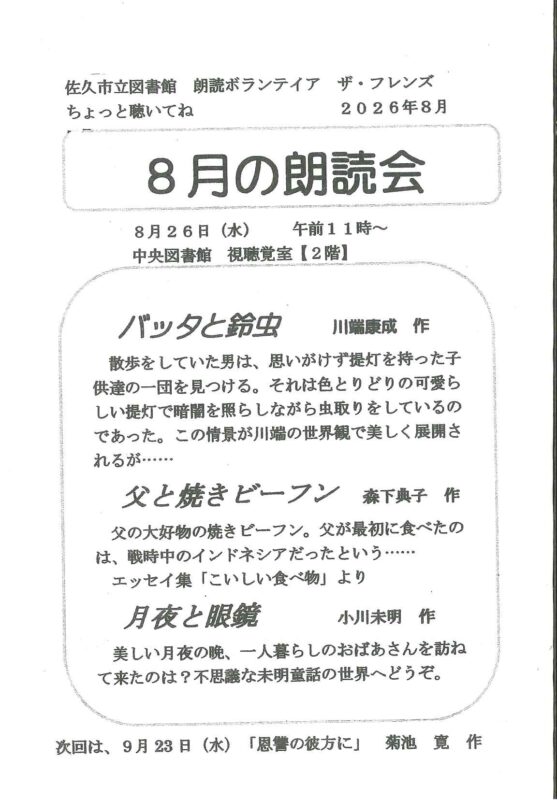 佐久市立図書館 朗読ボランテイア ザ・フレンズ
ちょっと聴いてね 2026年8月

8月の朗読会

8月26日（水） 午前11時～
中央図書館 視聴覚室【2階】

バッタと鈴虫 川端康成 作

散歩をしていた男は、思いがけず提灯を持った子供達の一団を見つける。それは色とりどりの可愛らしい提灯で暗闇を照らしながら虫取りをしているのであった。この情景が川端の世界観で美しく展開されるが……

父と焼きビーフン 森下典子 作

父の大好物の焼きビーフン。父が最初に食べたのは、戦時中のインドネシアだったという……
エッセイ集「こいしい食べ物」より

月夜と眼鏡 小川未明 作

美しい月夜の晩、一人暮らしのおばあさんを訪ねて来たのは？不思議な未明童話の世界へどうぞ。

次回は、9月23日（水）「恩讐の彼方に」 菊池 寛 作